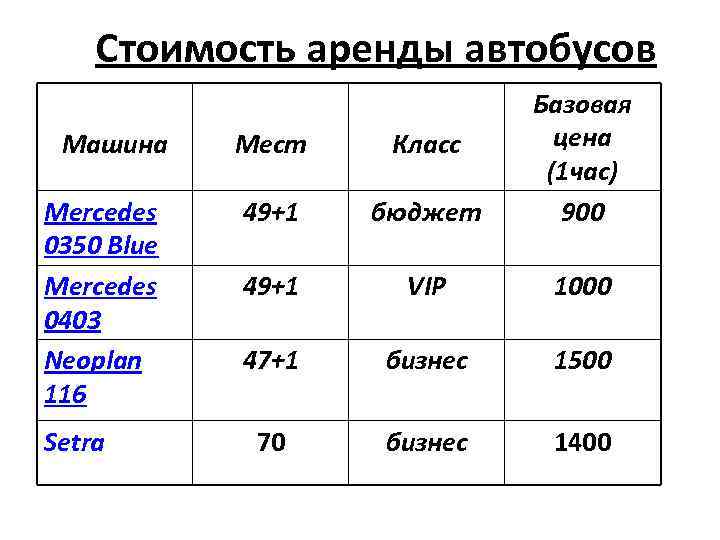 Стоимость аренды автобусов

| Машина | Мест | Класс | Базовая цена (1час) |
|---|---|---|---|
| Mercedes 0350 Blue | 49+1 | бюджет | 900 |
| Mercedes 0403 | 49+1 | VIP | 1000 |
| Neoplan 116 | 47+1 | бизнес | 1500 |
| Setra | 70 | бизнес | 1400 |